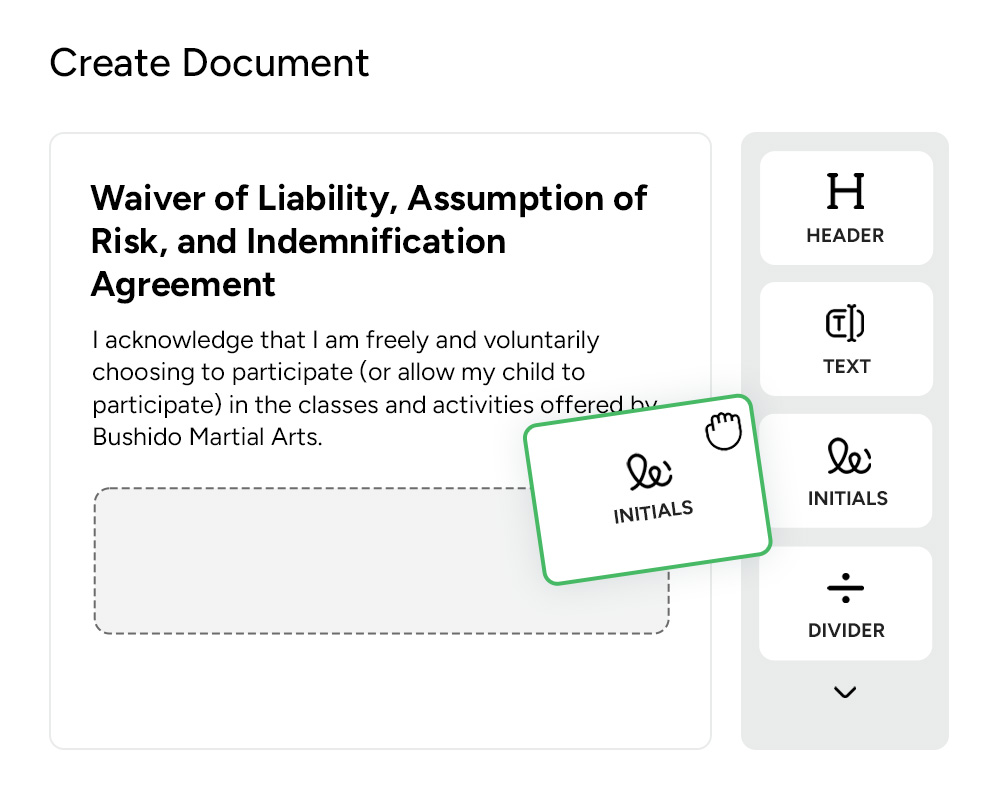 Create Document

Waiver of Liability, Assumption of Risk, and Indemnification Agreement

I acknowledge that I am freely and voluntarily choosing to participate (or allow my child to participate) in the classes and activities offered by Bushido Martial Arts.

INITIALS

H
HEADER

TEXT

INITIALS

DIVIDER